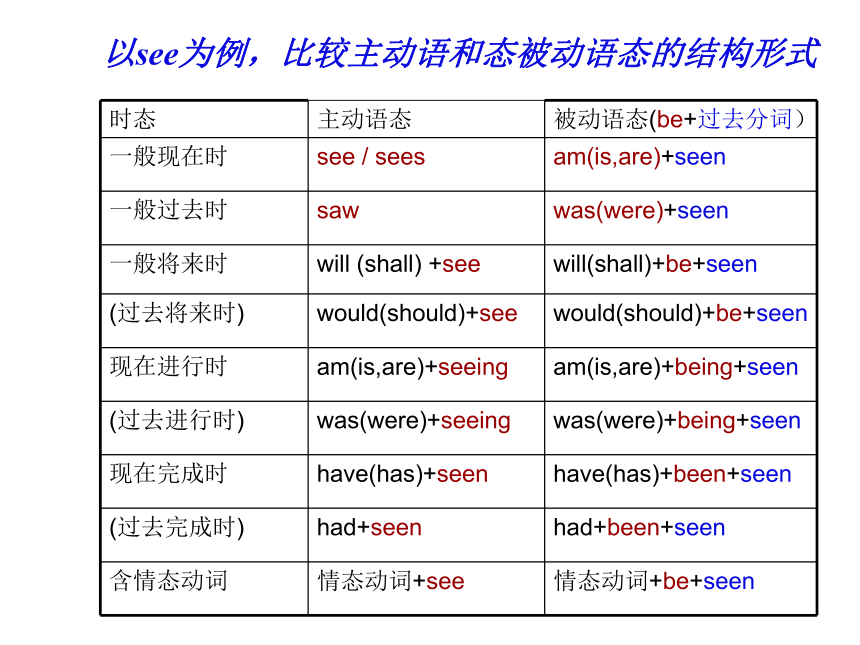 以see为例，比较主动语和态被动语态的结构形式

| 时态 | 主动语态 | 被动语态(be+过去分词） |
|---|---|---|
| 一般现在时 | see / sees | am(is,are)+seen |
| 一般过去时 | saw | was(were)+seen |
| 一般将来时 | will (shall) +see | will(shall)+be+seen |
| (过去将来时) | would(should)+see | would(should)+be+seen |
| 现在进行时 | am(is,are)+seeing | am(is,are)+being+seen |
| (过去进行时) | was(were)+seeing | was(were)+being+seen |
| 现在完成时 | have(has)+seen | have(has)+been+seen |
| (过去完成时) | had+seen | had+been+seen |
| 含情态动词 | 情态动词+see | 情态动词+be+seen |